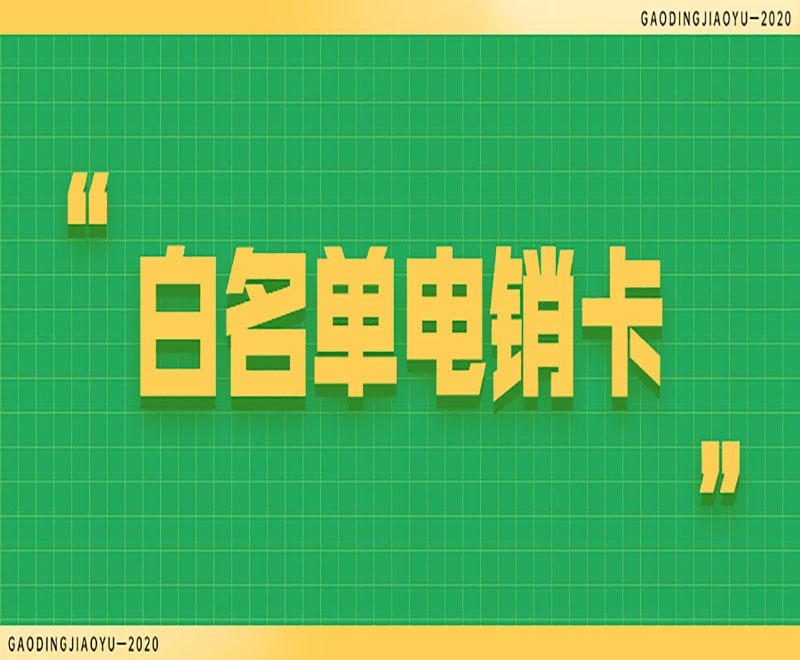 GAODINGJIAOYU—2020

“白名单电销卡”

GAODINGJIAOYU—2020